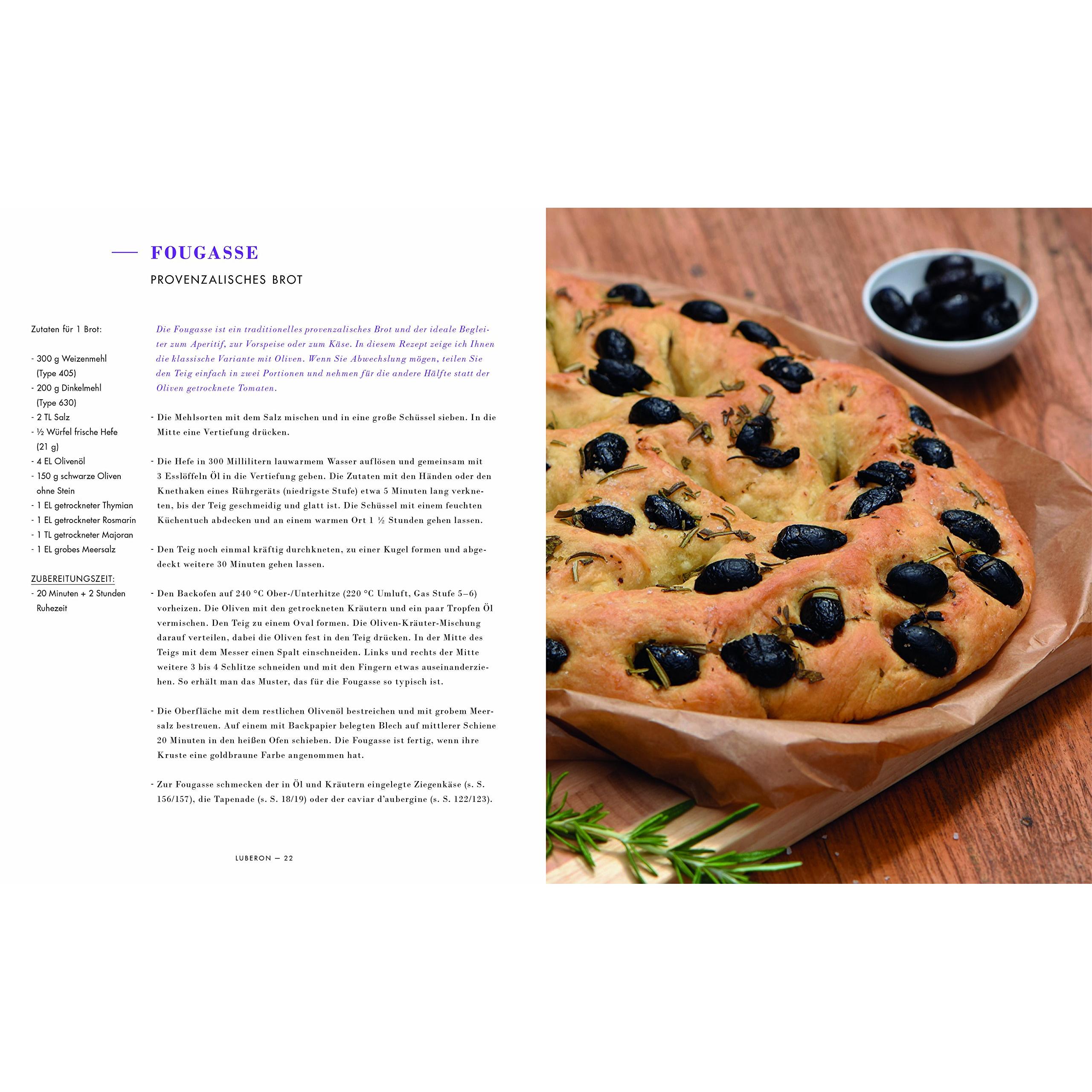 FOUGASSE

PROVENZALISCHES BROT

Zutaten für 1 Brot:

- 300 g Weizenmehl (Type 405)
- 200 g Dinkelmehl (Type 630)
- 2 TL Salz
- ½ Würfel frische Hefe (21 g)
- 4 EL Olivenöl
- 150 g schwarze Oliven ohne Stein
- 1 EL getrockneter Thymian
- 1 EL getrockneter Rosmarin
- 1 TL getrockneter Majoran
- 1 EL grobes Meersalz

ZUBEREITUNGSZEIT:
- 20 Minuten + 2 Stunden Ruhezeit

Die Fougasse ist ein traditionelles provenzalisches Brot und der ideale Begleiter zum Aperitif, zur Vorspeise oder zum Käse. In diesem Rezept zeige ich Ihnen die klassische Variante mit Oliven. Wenn Sie Abwechslung mögen, teilen Sie den Teig einfach in zwei Portionen und nehmen für die andere Hälfte statt der Oliven getrocknete Tomaten.

- Die Mehlsorten mit dem Salz mischen und in eine große Schüssel sieben. In die Mitte eine Vertiefung drücken.

- Die Hefe in 300 Millilitern lauwarmem Wasser auflösen und gemeinsam mit 3 Esslöffeln Öl in die Vertiefung geben. Die Zutaten mit den Händen oder den Knethaken eines Rührgeräts (niedrigste Stufe) etwa 5 Minuten lang verkneten, bis der Teig geschmeidig und glatt ist. Die Schüssel mit einem feuchten Küchentuch abdecken und an einem warmen Ort 1 ½ Stunden gehen lassen.

- Den Teig noch einmal kräftig durchkneten, zu einer Kugel formen und abgedeckt weitere 30 Minuten gehen lassen.

- Den Backofen auf 240 °C Ober-/Unterhitze (220 °C Umluft, Gas Stufe 5–6) vorheizen. Die Oliven mit den getrockneten Kräutern und ein paar Tropfen Öl vermischen. Den Teig zu einem Oval formen. Die Oliven-Kräuter-Mischung darauf verteilen, dabei die Oliven fest in den Teig drücken. In der Mitte des Teigs mit dem Messer einen Spalt einschneiden. Links und rechts der Mitte weitere 3 bis 4 Schlitze schneiden und mit den Fingern etwas auseinanderziehen. So erhält man das Muster, das für die Fougasse so typisch ist.

- Die Oberfläche mit dem restlichen Olivenöl bestreichen und mit grobem Meersalz bestreuen. Auf einem mit Backpapier belegten Blech auf mittlerer Schiene 20 Minuten in den heißen Ofen schieben. Die Fougasse ist fertig, wenn ihre Kruste eine goldbraune Farbe angenommen hat.

- Zur Fougasse schmecken der in Öl und Kräutern eingelegte Ziegenkäse (s. S. 156/157), die Tapenade (s. S. 18/19) oder der caviar d'aubergine (s. S. 122/123).

LUBERON — 22